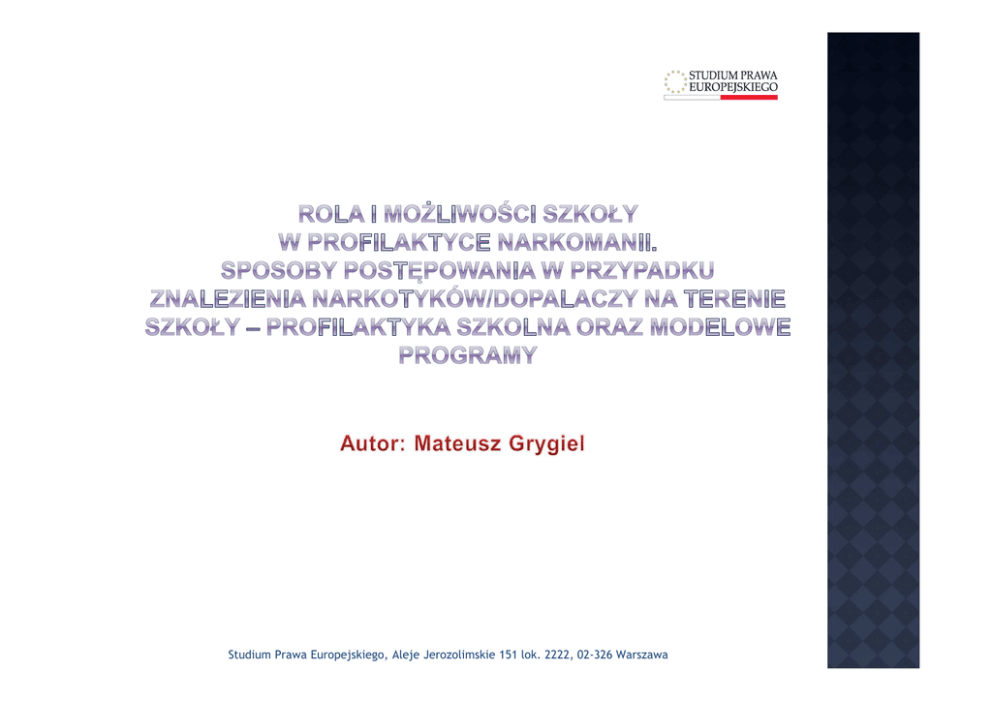 STUDIUM PRAWA
EUROPEJSKIEGO

ROLA I MOŻLIWOŚCI SZKOŁY W PROFILAKTYCE NARKOMANII. SPOSOBY POSTĘPOWANIA W PRZYPADKU ZNALEZIENIA NARKOTYKÓW/DOPALACZY NA TERENIE SZKOŁY – PROFILAKTYKA SZKOLNA ORAZ MODELOWE PROGRAMY

Autor: Mateusz Grygiel

Studium Prawa Europejskiego, Aleje Jerozolimskie 151 lok. 2222, 02-326 Warszawa